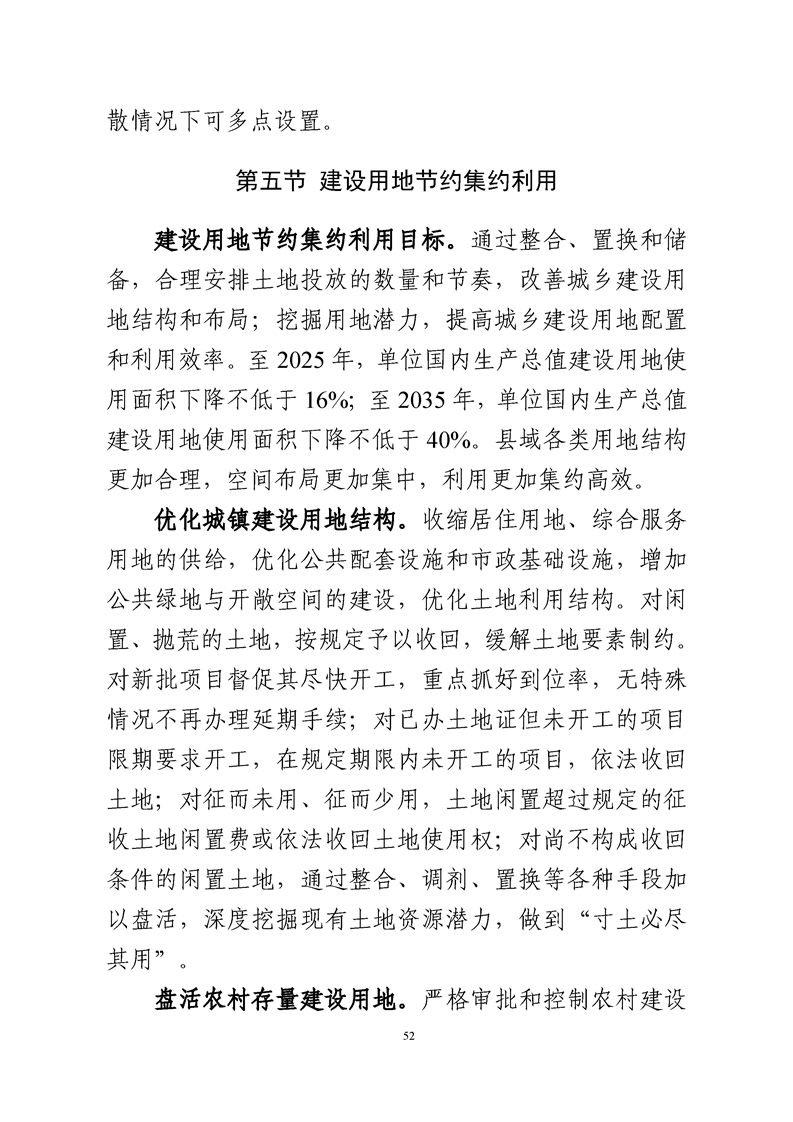 散情况下可多点设置。

第五节 建设用地节约集约利用

建设用地节约集约利用目标。通过整合、置换和储备，合理安排土地投放的数量和节奏，改善城乡建设用地结构和布局；挖掘用地潜力，提高城乡建设用地配置和利用效率。至 2025 年，单位国内生产总值建设用地使用面积下降不低于 16%；至 2035 年，单位国内生产总值建设用地使用面积下降不低于 40%。县域各类用地结构更加合理，空间布局更加集中，利用更加集约高效。

优化城镇建设用地结构。收缩居住用地、综合服务用地的供给，优化公共配套设施和市政基础设施，增加公共绿地与开敞空间的建设，优化土地利用结构。对闲置、抛荒的土地，按规定予以收回，缓解土地要素制约。对新批项目督促其尽快开工，重点抓好到位率，无特殊情况不再办理延期手续；对已办土地证但未开工的项目限期要求开工，在规定期限内未开工的项目，依法收回土地；对征而未用、征而少用，土地闲置超过规定的征收土地闲置费或依法收回土地使用权；对尚不构成收回条件的闲置土地，通过整合、调剂、置换等各种手段加以盘活，深度挖掘现有土地资源潜力，做到“寸土必尽其用”。

盘活农村存量建设用地。严格审批和控制农村建设

52